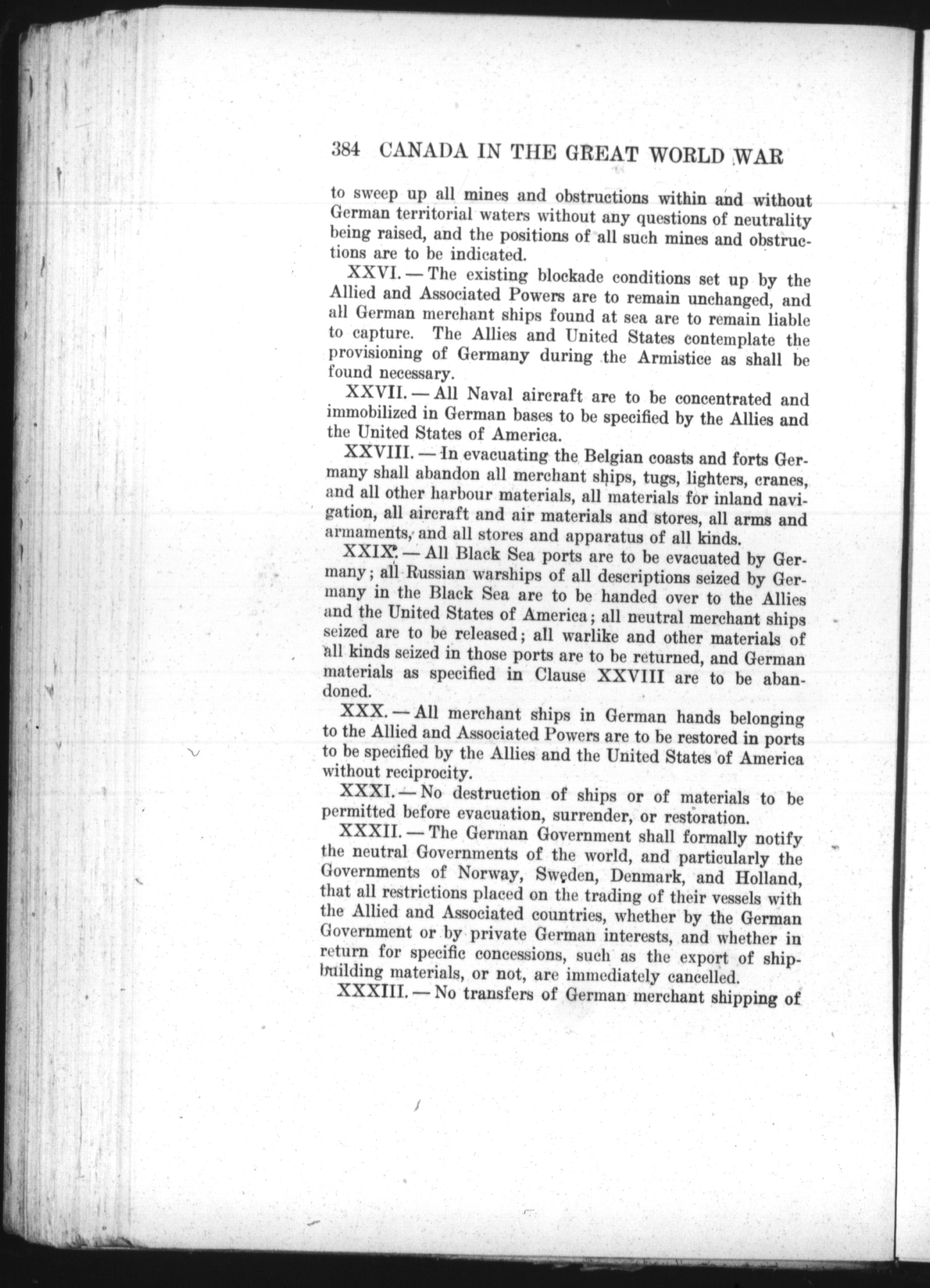 384 CANADA IN THE GREAT WORLD WAR

to sweep up all mines and obstructions within and without German territorial waters without any questions of neutrality being raised, and the positions of all such mines and obstructions are to be indicated.

XXVI. — The existing blockade conditions set up by the Allied and Associated Powers are to remain unchanged, and all German merchant ships found at sea are to remain liable to capture. The Allies and United States contemplate the provisioning of Germany during the Armistice as shall be found necessary.

XXVII. — All Naval aircraft are to be concentrated and immobilized in German bases to be specified by the Allies and the United States of America.

XXVIII. — In evacuating the Belgian coasts and forts Germany shall abandon all merchant ships, tugs, lighters, cranes, and all other harbour materials, all materials for inland navigation, all aircraft and air materials and stores, all arms and armaments, and all stores and apparatus of all kinds.

XXIX. — All Black Sea ports are to be evacuated by Germany; all Russian warships of all descriptions seized by Germany in the Black Sea are to be handed over to the Allies and the United States of America; all neutral merchant ships seized are to be released; all warlike and other materials of all kinds seized in those ports are to be returned, and German materials as specified in Clause XXVIII are to be abandoned.

XXX. — All merchant ships in German hands belonging to the Allied and Associated Powers are to be restored in ports to be specified by the Allies and the United States of America without reciprocity.

XXXI. — No destruction of ships or of materials to be permitted before evacuation, surrender, or restoration.

XXXII. — The German Government shall formally notify the neutral Governments of the world, and particularly the Governments of Norway, Sweden, Denmark, and Holland, that all restrictions placed on the trading of their vessels with the Allied and Associated countries, whether by the German Government or by private German interests, and whether in return for specific concessions, such as the export of shipbuilding materials, or not, are immediately cancelled.

XXXIII. — No transfers of German merchant shipping of